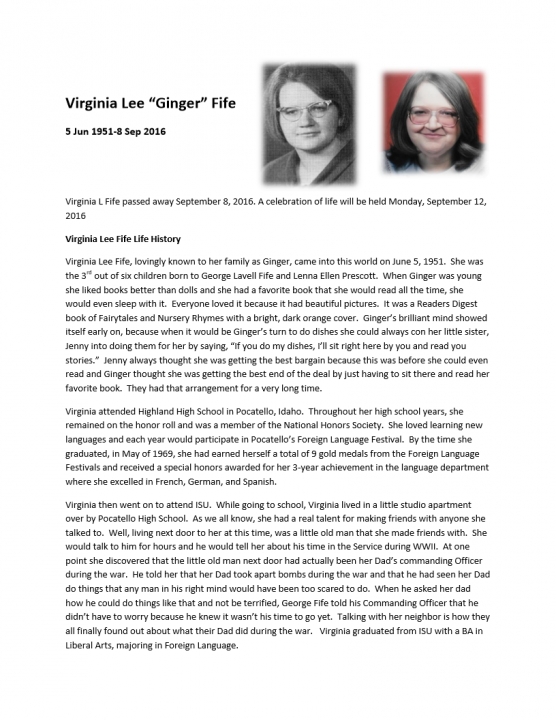 Virginia Lee "Ginger" Fife

5 Jun 1951-8 Sep 2016

Virginia L Fife passed away September 8, 2016. A celebration of life will be held Monday, September 12, 2016

Virginia Lee Fife Life History

Virginia Lee Fife, lovingly known to her family as Ginger, came into this world on June 5, 1951. She was the 3$^{rd}$ out of six children born to George Lavell Fife and Lenna Ellen Prescott. When Ginger was young she liked books better than dolls and she had a favorite book that she would read all the time, she would even sleep with it. Everyone loved it because it had beautiful pictures. It was a Readers Digest book of Fairytales and Nursery Rhymes with a bright, dark orange cover. Ginger's brilliant mind showed itself early on, because when it would be Ginger's turn to do dishes she could always con her little sister, Jenny into doing them for her by saying, "If you do my dishes, I'll sit right here by you and read you stories." Jenny always thought she was getting the best bargain because this was before she could even read and Ginger thought she was getting the best end of the deal by just having to sit there and read her favorite book. They had that arrangement for a very long time.

Virginia attended Highland High School in Pocatello, Idaho. Throughout her high school years, she remained on the honor roll and was a member of the National Honors Society. She loved learning new languages and each year would participate in Pocatello's Foreign Language Festival. By the time she graduated, in May of 1969, she had earned herself a total of 9 gold medals from the Foreign Language Festivals and received a special honors awarded for her 3-year achievement in the language department where she excelled in French, German, and Spanish.

Virginia then went on to attend ISU. While going to school, Virginia lived in a little studio apartment over by Pocatello High School. As we all know, she had a real talent for making friends with anyone she talked to. Well, living next door to her at this time, was a little old man that she made friends with. She would talk to him for hours and he would tell her about his time in the Service during WWII. At one point she discovered that the little old man next door had actually been her Dad's commanding Officer during the war. He told her that her Dad took apart bombs during the war and that he had seen her Dad do things that any man in his right mind would have been too scared to do. When he asked her dad how he could do things like that and not be terrified, George Fife told his Commanding Officer that he didn't have to worry because he knew it wasn't his time to go yet. Talking with her neighbor is how they all finally found out about what their Dad did during the war. Virginia graduated from ISU with a BA in Liberal Arts, majoring in Foreign Language.